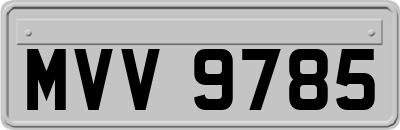 MVV 9785